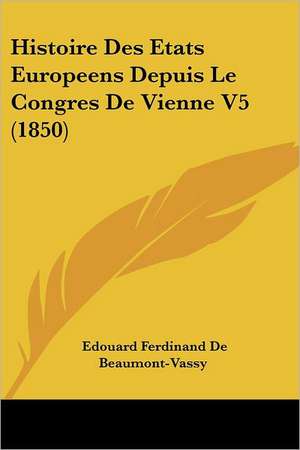 Histoire Des Etats Europeens Depuis Le Congres De Vienne V5 (1850)

Edouard Ferdinand De Beaumont-Vassy